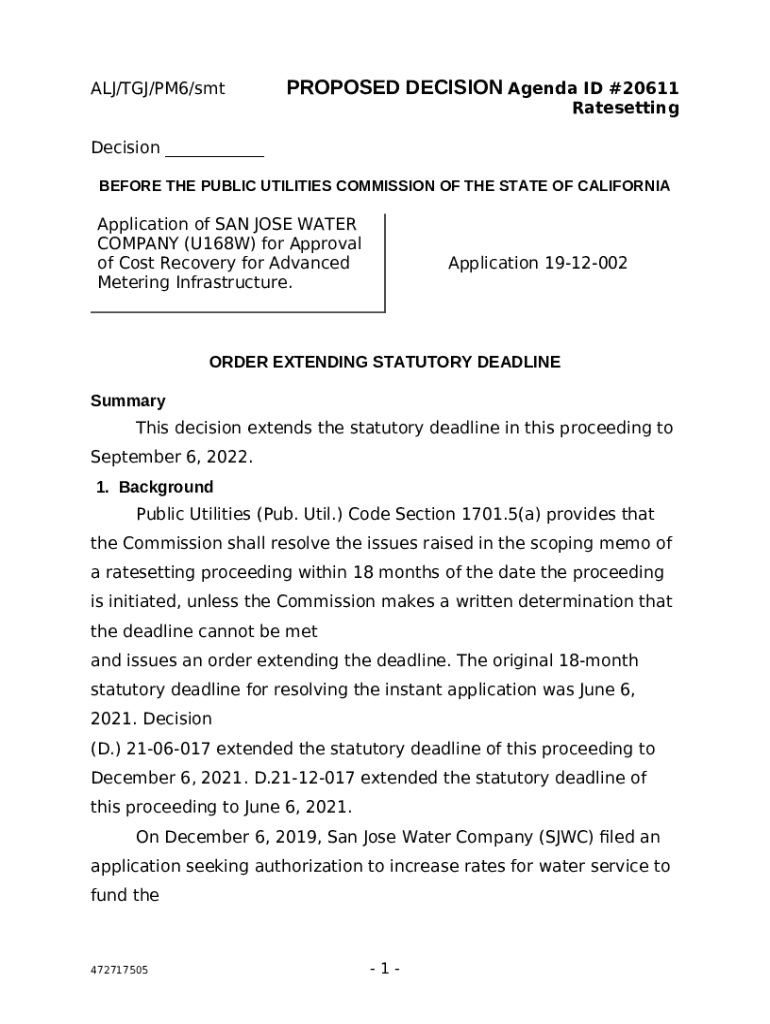 ALJ/TGJ/PM6/smt PROPOSED DECISION Agenda ID #20611
Ratesetting

Decision ___________

BEFORE THE PUBLIC UTILITIES COMMISSION OF THE STATE OF CALIFORNIA

Application of SAN JOSE WATER COMPANY (U168W) for Approval of Cost Recovery for Advanced Metering Infrastructure.

Application 19-12-002

ORDER EXTENDING STATUTORY DEADLINE

Summary

This decision extends the statutory deadline in this proceeding to September 6, 2022.

1. Background

Public Utilities (Pub. Util.) Code Section 1701.5(a) provides that the Commission shall resolve the issues raised in the scoping memo of a ratesetting proceeding within 18 months of the date the proceeding is initiated, unless the Commission makes a written determination that the deadline cannot be met

and issues an order extending the deadline. The original 18-month statutory deadline for resolving the instant application was June 6, 2021. Decision

(D.) 21-06-017 extended the statutory deadline of this proceeding to December 6, 2021. D.21-12-017 extended the statutory deadline of this proceeding to June 6, 2021.

On December 6, 2019, San Jose Water Company (SJWC) filed an application seeking authorization to increase rates for water service to fund the

472717505 - 1 -